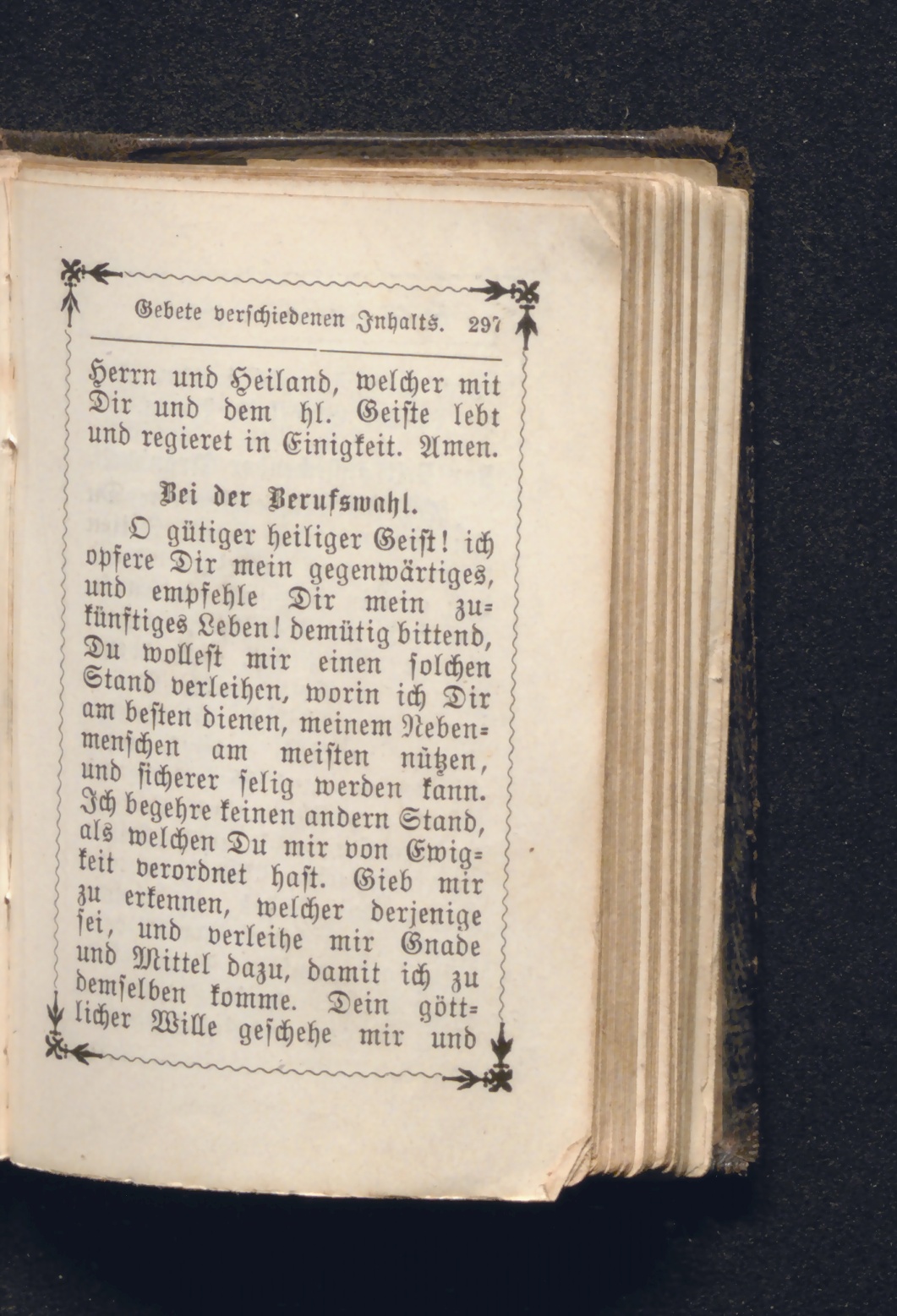 Gebete verschiedenen Inhalts. 297

Herrn und Heiland, welcher mit Dir und dem hl. Geiste lebt und regieret in Einigkeit. Amen.

Bei der Berufswahl.

O gütiger heiliger Geist! ich opfere Dir mein gegenwärtiges, und empfehle Dir mein zukünftiges Leben! demütig bittend, Du wollest mir einen solchen Stand verleihen, worin ich Dir am besten dienen, meinem Nebenmenschen am meisten nützen, und sicherer selig werden kann. Ich begehre keinen andern Stand, als welchen Du mir von Ewigkeit verordnet hast. Gieb mir zu erkennen, welcher derjenige sei, und verleihe mir Gnade und Mittel dazu, damit ich zu demselben komme. Dein göttlicher Wille geschehe mir und